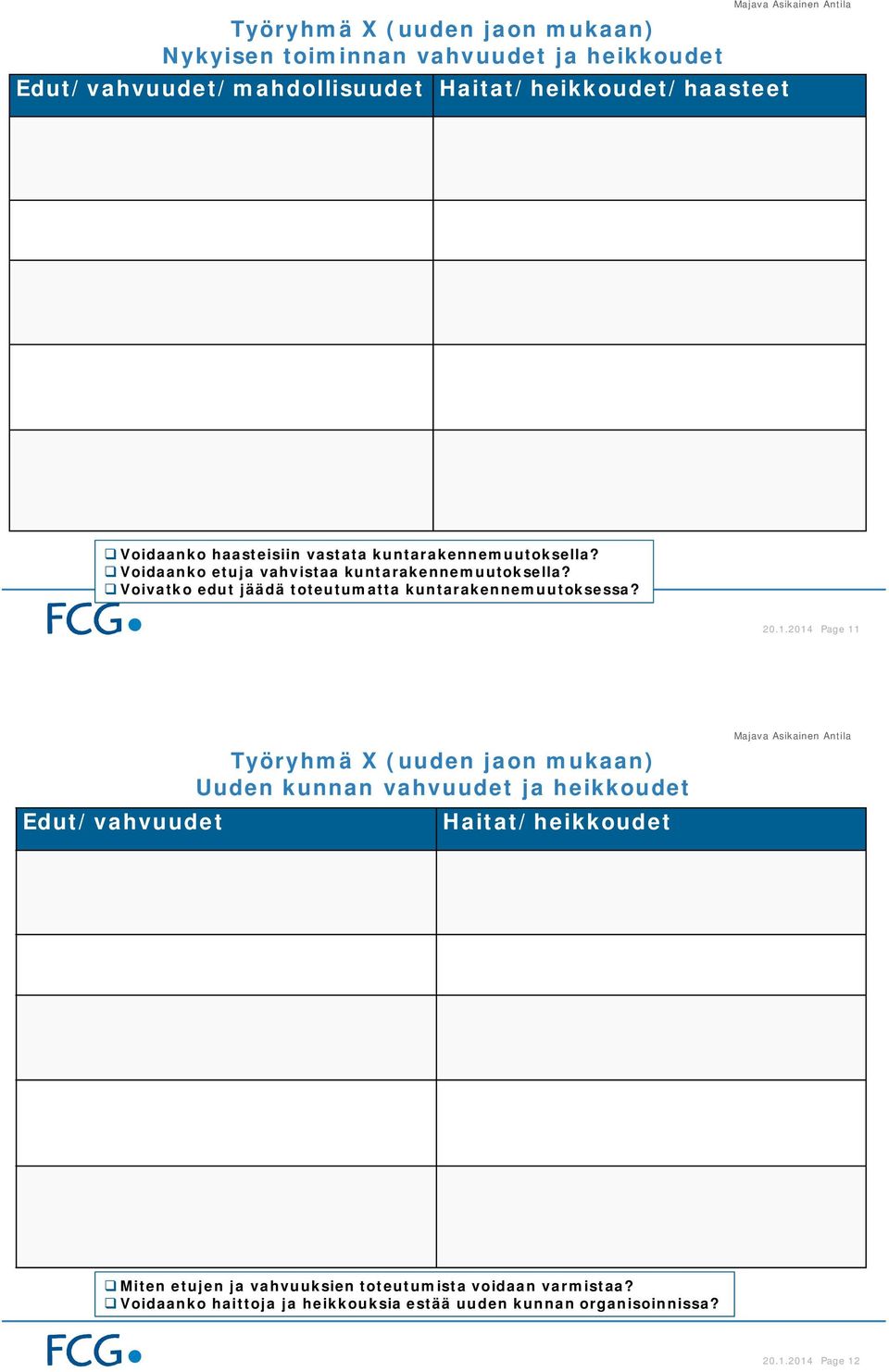 Majava Asikainen Antila

Työryhmä X (uuden jaon mukaan)
Nykyisen toiminnan vahvuudet ja heikkoudet

| Edut/vahvuudet/mahdollisuudet | Haitat/heikkoudet/haasteet |
|---|---|
| | |
| | |
| | |
| | |
| | |

❑ Voidaanko haasteisiin vastata kuntarakennemuutoksella?
❑ Voidaanko etuja vahvistaa kuntarakennemuutoksella?
❑ Voivatko edut jäädä toteutumatta kuntarakennemuutoksessa?

FCG

20.1.2014 Page 11

Majava Asikainen Antila

Työryhmä X (uuden jaon mukaan)
Uuden kunnan vahvuudet ja heikkoudet

| Edut/vahvuudet | Haitat/heikkoudet |
|---|---|
| | |
| | |
| | |
| | |
| | |

❑ Miten etujen ja vahvuuksien toteutumista voidaan varmistaa?
❑ Voidaanko haittoja ja heikkouksia estää uuden kunnan organisoinnissa?

FCG

20.1.2014 Page 12